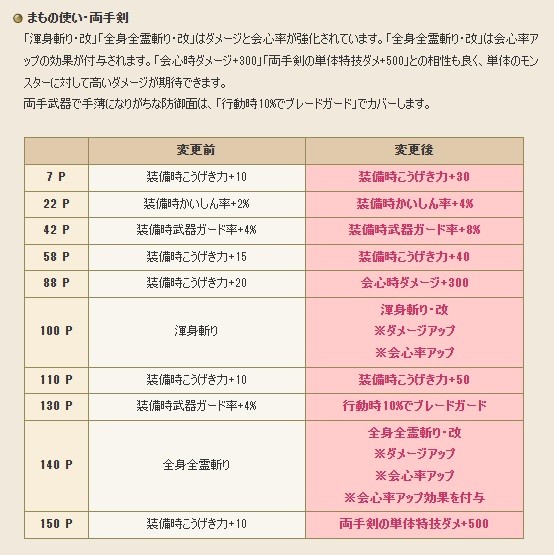 まもの使い・両手剣

「渾身斬り・改」「全身全霊斬り・改」はダメージと会心率が強化されています。「全身全霊斬り・改」は会心率アップの効果が付与されます。「会心時ダメージ+300」「両手剣の単体特技ダメ+500」との相性も良く、単体のモンスターに対して高いダメージが期待できます。
両手武器で手薄になりがちな防御面は、「行動時10%でブレードガード」でカバーします。

| | 変更前 | 変更後 |
|---|---|---|
| 7 P | 装備時こうげき力+10 | 装備時こうげき力+30 |
| 22 P | 装備時かいしん率+2% | 装備時かいしん率+4% |
| 42 P | 装備時武器ガード率+4% | 装備時武器ガード率+8% |
| 58 P | 装備時こうげき力+15 | 装備時こうげき力+40 |
| 88 P | 装備時こうげき力+20 | 会心時ダメージ+300 |
| 100 P | 渾身斬り | 渾身斬り・改 ※ダメージアップ ※会心率アップ |
| 110 P | 装備時こうげき力+10 | 装備時こうげき力+50 |
| 130 P | 装備時武器ガード率+4% | 行動時10%でブレードガード |
| 140 P | 全身全霊斬り | 全身全霊斬り・改 ※ダメージアップ ※会心率アップ ※会心率アップ効果を付与 |
| 150 P | 装備時こうげき力+10 | 両手剣の単体特技ダメ+500 |